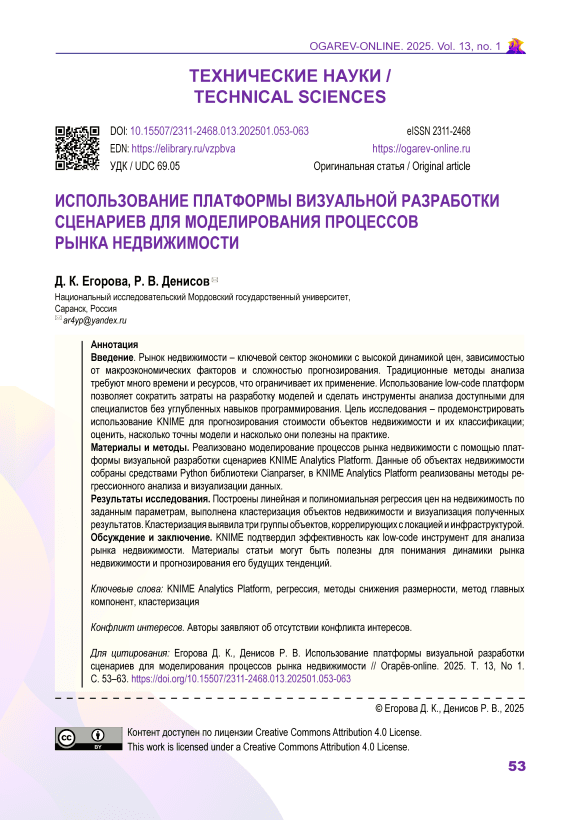 OGAREV-ONLINE. 2025. Vol. 13, no. 1

ТЕХНИЧЕСКИЕ НАУКИ / TECHNICAL SCIENCES

DOI: 10.15507/2311-2468.013.202501.053-063
EDN: https://elibrary.ru/vzpbva
УДК / UDC 69.05

eISSN 2311-2468
https://ogarev-online.ru
Оригинальная статья / Original article

ИСПОЛЬЗОВАНИЕ ПЛАТФОРМЫ ВИЗУАЛЬНОЙ РАЗРАБОТКИ СЦЕНАРИЕВ ДЛЯ МОДЕЛИРОВАНИЯ ПРОЦЕССОВ РЫНКА НЕДВИЖИМОСТИ

Д. К. Егорова, Р. В. Денисов

Национальный исследовательский Мордовский государственный университет, Саранск, Россия
ar4yp@yandex.ru

Аннотация
Введение. Рынок недвижимости – ключевой сектор экономики с высокой динамикой цен, зависимостью от макроэкономических факторов и сложностью прогнозирования. Традиционные методы анализа требуют много времени и ресурсов, что ограничивает их применение. Использование low-code платформ позволяет сократить затраты на разработку моделей и сделать инструменты анализа доступными для специалистов без углубленных навыков программирования. Цель исследования – продемонстрировать использование KNIME для прогнозирования стоимости объектов недвижимости и их классификации; оценить, насколько точны модели и насколько они полезны на практике.
Материалы и методы. Реализовано моделирование процессов рынка недвижимости с помощью платформы визуальной разработки сценариев KNIME Analytics Platform. Данные об объектах недвижимости собраны средствами Python библиотеки Cianparser, в KNIME Analytics Platform реализованы методы регрессионного анализа и визуализации данных.
Результаты исследования. Построены линейная и полиномиальная регрессия цен на недвижимость по заданным параметрам, выполнена кластеризация объектов недвижимости и визуализация полученных результатов. Кластеризация выявила три группы объектов, коррелирующих с локацией и инфраструктурой.
Обсуждение и заключение. KNIME подтвердил эффективность как low-code инструмент для анализа рынка недвижимости. Материалы статьи могут быть полезны для понимания динамики рынка недвижимости и прогнозирования его будущих тенденций.

Ключевые слова: KNIME Analytics Platform, регрессия, методы снижения размерности, метод главных компонент, кластеризация

Конфликт интересов. Авторы заявляют об отсутствии конфликта интересов.

Для цитирования: Егорова Д. К., Денисов Р. В. Использование платформы визуальной разработки сценариев для моделирования процессов рынка недвижимости // Огарёв-online. 2025. Т. 13, No 1. С. 53–63. https://doi.org/10.15507/2311-2468.013.202501.053-063

© Егорова Д. К., Денисов Р. В., 2025

Контент доступен по лицензии Creative Commons Attribution 4.0 License.
This work is licensed under a Creative Commons Attribution 4.0 License.

53